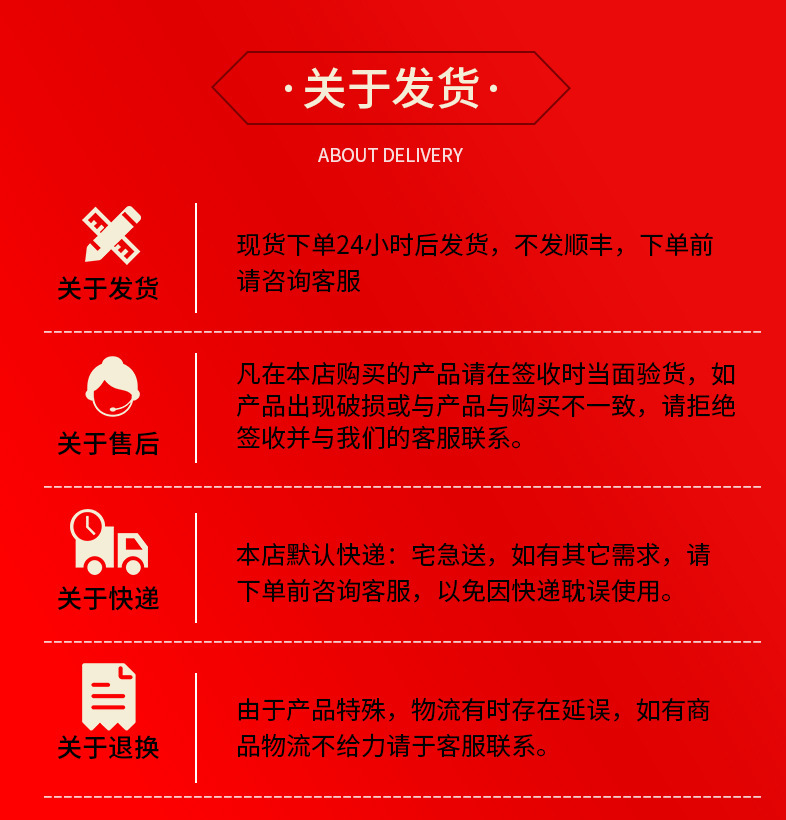 ·关于发货·

ABOUT DELIVERY

关于发货

现货下单24小时后发货，不发顺丰，下单前请咨询客服

关于售后

凡在本店购买的产品请在签收时当面验货，如产品出现破损或与产品与购买不一致，请拒绝签收并与我们的客服联系。

关于快递

本店默认快递：宅急送，如有其它需求，请下单前咨询客服，以免因快递耽误使用。

关于退换

由于产品特殊，物流有时存在延误，如有商品物流不给力请于客服联系。